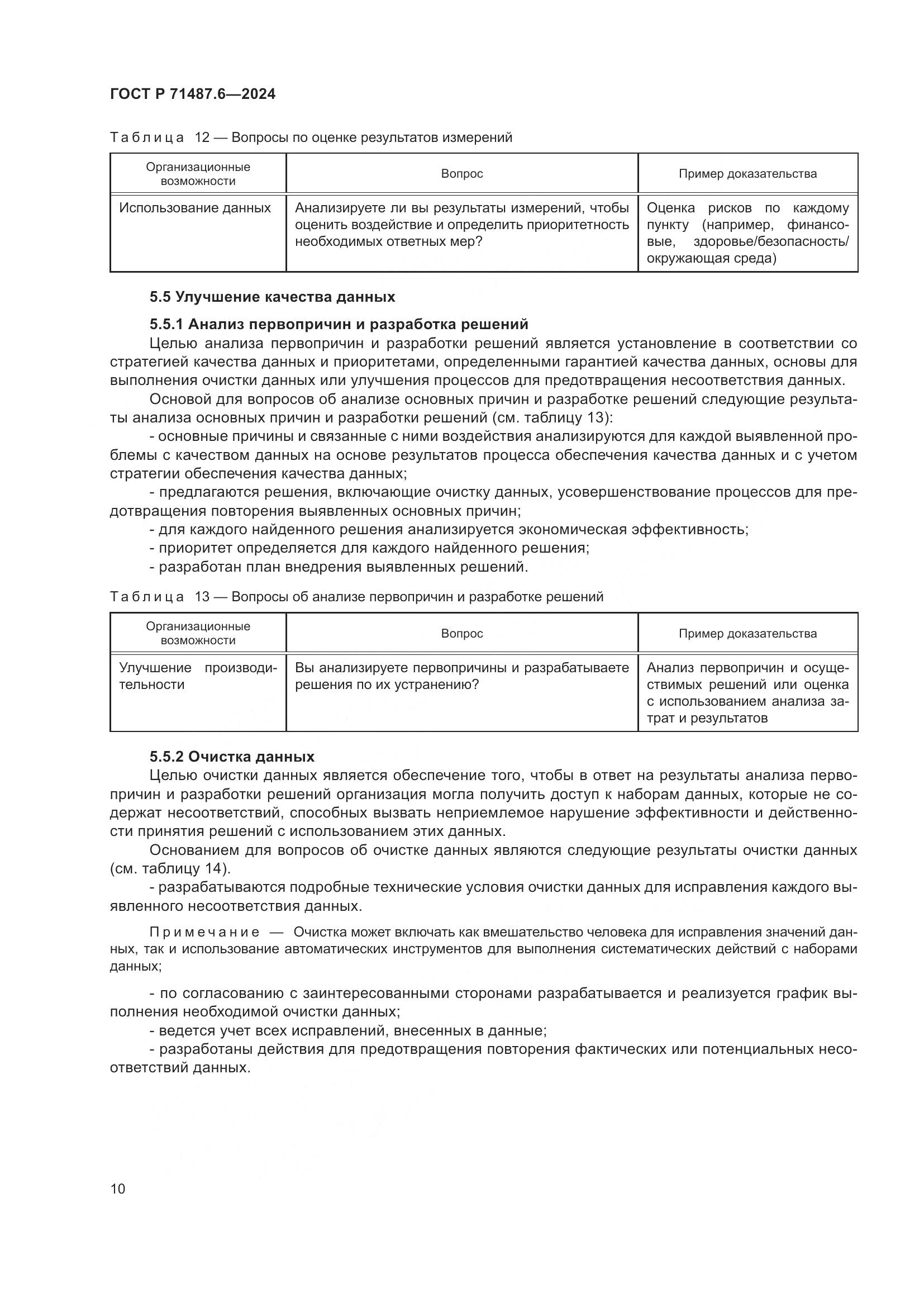 ГОСТ Р 71487.6—2024

Таблица 12 — Вопросы по оценке результатов измерений

| Организационные возможности | Вопрос | Пример доказательства |
|---|---|---|
| Использование данных | Анализируете ли вы результаты измерений, чтобы оценить воздействие и определить приоритетность необходимых ответных мер? | Оценка рисков по каждому пункту (например, финансовые, здоровье/безопасность/окружающая среда) |

5.5 Улучшение качества данных

5.5.1 Анализ первопричин и разработка решений

Целью анализа первопричин и разработки решений является установление в соответствии со стратегией качества данных и приоритетами, определенными гарантией качества данных, основы для выполнения очистки данных или улучшения процессов для предотвращения несоответствия данных.

Основой для вопросов об анализе основных причин и разработке решений следующие результаты анализа основных причин и разработки решений (см. таблицу 13):

- основные причины и связанные с ними воздействия анализируются для каждой выявленной проблемы с качеством данных на основе результатов процесса обеспечения качества данных и с учетом стратегии обеспечения качества данных;

- предлагаются решения, включающие очистку данных, усовершенствование процессов для предотвращения повторения выявленных основных причин;

- для каждого найденного решения анализируется экономическая эффективность;

- приоритет определяется для каждого найденного решения;

- разработан план внедрения выявленных решений.

Таблица 13 — Вопросы об анализе первопричин и разработке решений

| Организационные возможности | Вопрос | Пример доказательства |
|---|---|---|
| Улучшение производительности | Вы анализируете первопричины и разрабатываете решения по их устранению? | Анализ первопричин и осуществимых решений или оценка с использованием анализа затрат и результатов |

5.5.2 Очистка данных

Целью очистки данных является обеспечение того, чтобы в ответ на результаты анализа первопричин и разработки решений организация могла получить доступ к наборам данных, которые не содержат несоответствий, способных вызвать неприемлемое нарушение эффективности и действенности принятия решений с использованием этих данных.

Основанием для вопросов об очистке данных являются следующие результаты очистки данных (см. таблицу 14).

- разрабатываются подробные технические условия очистки данных для исправления каждого выявленного несоответствия данных.

Примечание — Очистка может включать как вмешательство человека для исправления значений данных, так и использование автоматических инструментов для выполнения систематических действий с наборами данных;

- по согласованию с заинтересованными сторонами разрабатывается и реализуется график выполнения необходимой очистки данных;

- ведется учет всех исправлений, внесенных в данные;

- разработаны действия для предотвращения повторения фактических или потенциальных несоответствий данных.

10